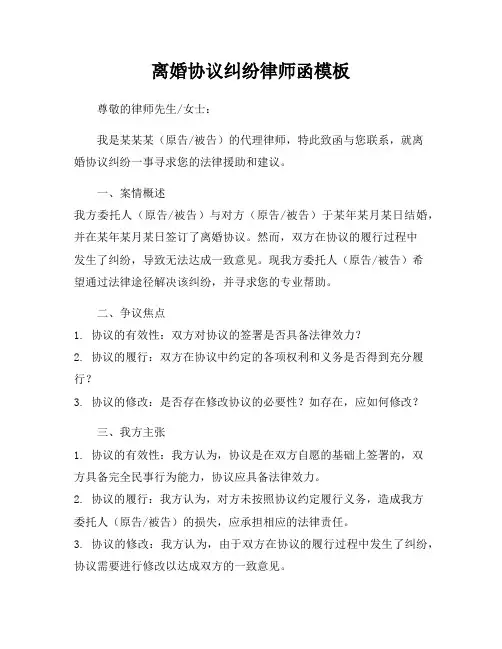 离婚协议纠纷律师函模板

尊敬的律师先生/女士：

我是某某某（原告/被告）的代理律师，特此致函与您联系，就离婚协议纠纷一事寻求您的法律援助和建议。

一、案情概述
我方委托人（原告/被告）与对方（原告/被告）于某年某月某日结婚，并在某年某月某日签订了离婚协议。然而，双方在协议的履行过程中发生了纠纷，导致无法达成一致意见。现我方委托人（原告/被告）希望通过法律途径解决该纠纷，并寻求您的专业帮助。

二、争议焦点
1. 协议的有效性：双方对协议的签署是否具备法律效力？
2. 协议的履行：双方在协议中约定的各项权利和义务是否得到充分履行？
3. 协议的修改：是否存在修改协议的必要性？如存在，应如何修改？

三、我方主张
1. 协议的有效性：我方认为，协议是在双方自愿的基础上签署的，双方具备完全民事行为能力，协议应具备法律效力。
2. 协议的履行：我方认为，对方未按照协议约定履行义务，造成我方委托人（原告/被告）的损失，应承担相应的法律责任。
3. 协议的修改：我方认为，由于双方在协议的履行过程中发生了纠纷，协议需要进行修改以达成双方的一致意见。